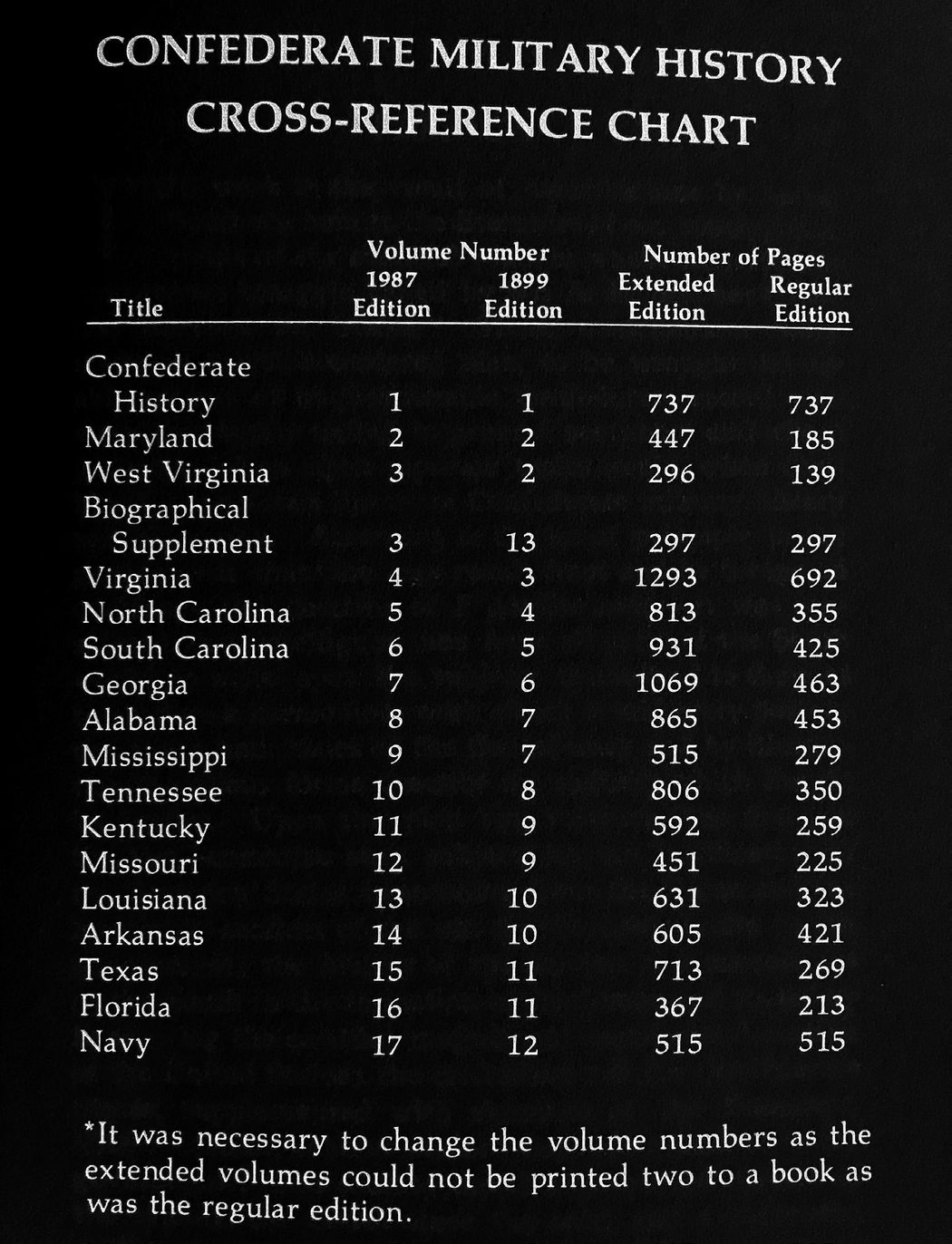 CONFEDERATE MILITARY HISTORY
CROSS-REFERENCE CHART

| Title | Volume Number 1987 Edition | Volume Number 1899 Edition | Number of Pages Extended Edition | Number of Pages Regular Edition |
|---|---|---|---|---|
| Confederate History | 1 | 1 | 737 | 737 |
| Maryland | 2 | 2 | 447 | 185 |
| West Virginia | 3 | 2 | 296 | 139 |
| Biographical Supplement | 3 | 13 | 297 | 297 |
| Virginia | 4 | 3 | 1293 | 692 |
| North Carolina | 5 | 4 | 813 | 355 |
| South Carolina | 6 | 5 | 931 | 425 |
| Georgia | 7 | 6 | 1069 | 463 |
| Alabama | 8 | 7 | 865 | 453 |
| Mississippi | 9 | 7 | 515 | 279 |
| Tennessee | 10 | 8 | 806 | 350 |
| Kentucky | 11 | 9 | 592 | 259 |
| Missouri | 12 | 9 | 451 | 225 |
| Louisiana | 13 | 10 | 631 | 323 |
| Arkansas | 14 | 10 | 605 | 421 |
| Texas | 15 | 11 | 713 | 269 |
| Florida | 16 | 11 | 367 | 213 |
| Navy | 17 | 12 | 515 | 515 |

*It was necessary to change the volume numbers as the extended volumes could not be printed two to a book as was the regular edition.